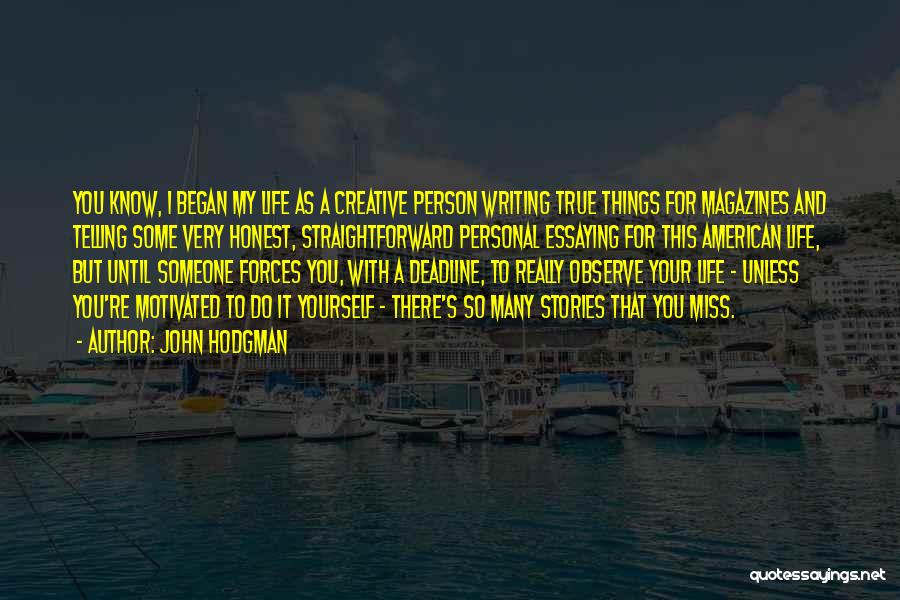 YOU KNOW, I BEGAN MY LIFE AS A CREATIVE PERSON WRITING TRUE THINGS FOR MAGAZINES AND TELLING SOME VERY HONEST, STRAIGHTFORWARD PERSONAL ESSAYING FOR THIS AMERICAN LIFE, BUT UNTIL SOMEONE FORCES YOU, WITH A DEADLINE, TO REALLY OBSERVE YOUR LIFE - UNLESS YOU'RE MOTIVATED TO DO IT YOURSELF - THERE'S SO MANY STORIES THAT YOU MISS.

- AUTHOR: JOHN HODGMAN

quotessayings.net